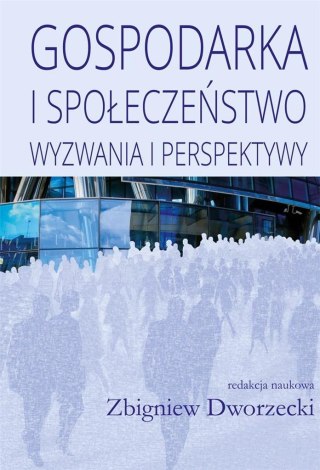 GOSPODARKA
I SPOŁECZEŃSTWO
WYZWANIA I PERSPEKTYWY

redakcja naukowa
Zbigniew Dworzecki